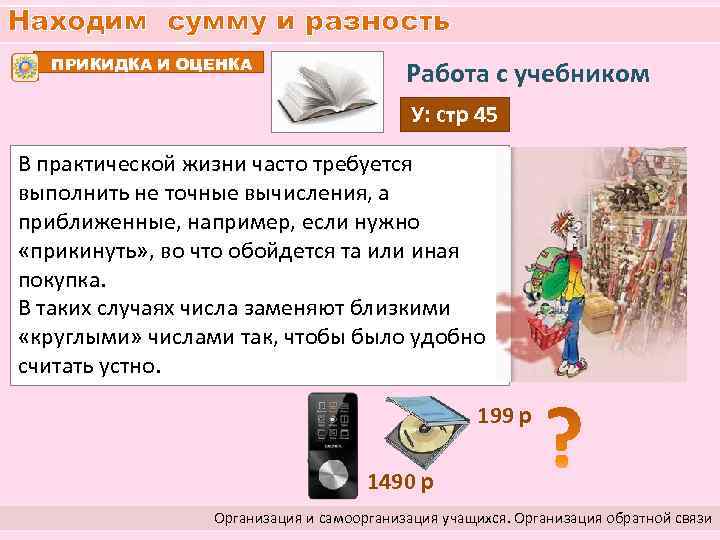 Находим сумму и разность

ПРИКИДКА И ОЦЕНКА

Работа с учебником

У: стр 45

В практической жизни часто требуется выполнить не точные вычисления, а приближенные, например, если нужно «прикинуть», во что обойдется та или иная покупка.
В таких случаях числа заменяют близкими «круглыми» числами так, чтобы было удобно считать устно.

199 р

?

1490 р

Организация и самоорганизация учащихся. Организация обратной связи